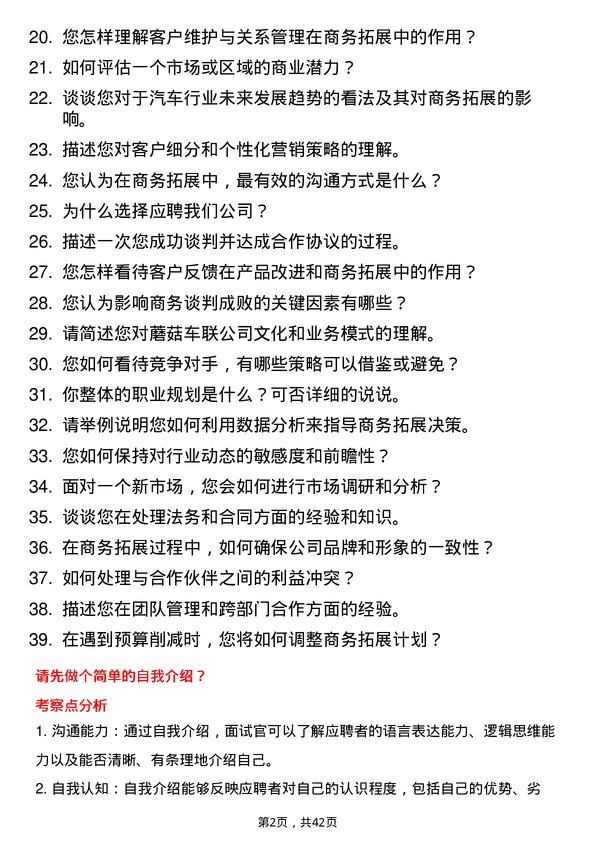 20. 您怎样理解客户维护与关系管理在商务拓展中的作用？

21. 如何评估一个市场或区域的商业潜力？

22. 谈谈您对于汽车行业未来发展趋势的看法及其对商务拓展的影响。

23. 描述您对客户细分和个性化营销策略的理解。

24. 您认为在商务拓展中，最有效的沟通方式是什么？

25. 为什么选择应聘我们公司？

26. 描述一次您成功谈判并达成合作协议的过程。

27. 您怎样看待客户反馈在产品改进和商务拓展中的作用？

28. 您认为影响商务谈判成败的关键因素有哪些？

29. 请简述您对蘑菇车联公司文化和业务模式的理解。

30. 您如何看待竞争对手，有哪些策略可以借鉴或避免？

31. 你整体的职业规划是什么？可否详细的说说。

32. 请举例说明您如何利用数据分析来指导商务拓展决策。

33. 您如何保持对行业动态的敏感度和前瞻性？

34. 面对一个新市场，您会如何进行市场调研和分析？

35. 谈谈您在处理法务和合同方面的经验和知识。

36. 在商务拓展过程中，如何确保公司品牌和形象的一致性？

37. 如何处理与合作伙伴之间的利益冲突？

38. 描述您在团队管理和跨部门合作方面的经验。

39. 在遇到预算削减时，您将如何调整商务拓展计划？

请先做个简单的自我介绍？

考察点分析

1. 沟通能力：通过自我介绍，面试官可以了解应聘者的语言表达能力、逻辑思维能力以及能否清晰、有条理地介绍自己。

2. 自我认知：自我介绍能够反映应聘者对自己的认识程度，包括自己的优势、劣

第2页，共42页